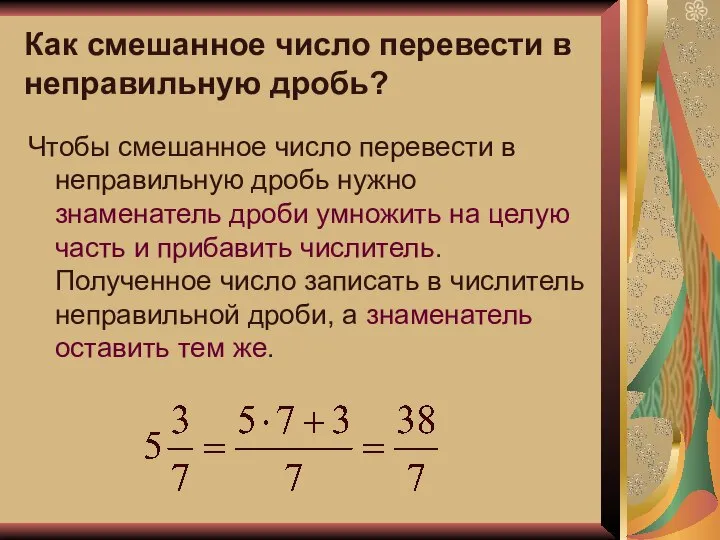 Как смешанное число перевести в неправильную дробь?

Чтобы смешанное число перевести в неправильную дробь нужно знаменатель дроби умножить на целую часть и прибавить числитель. Полученное число записать в числитель неправильной дроби, а знаменатель оставить тем же.

$5\frac{3}{7} = \frac{5 \cdot 7 + 3}{7} = \frac{38}{7}$